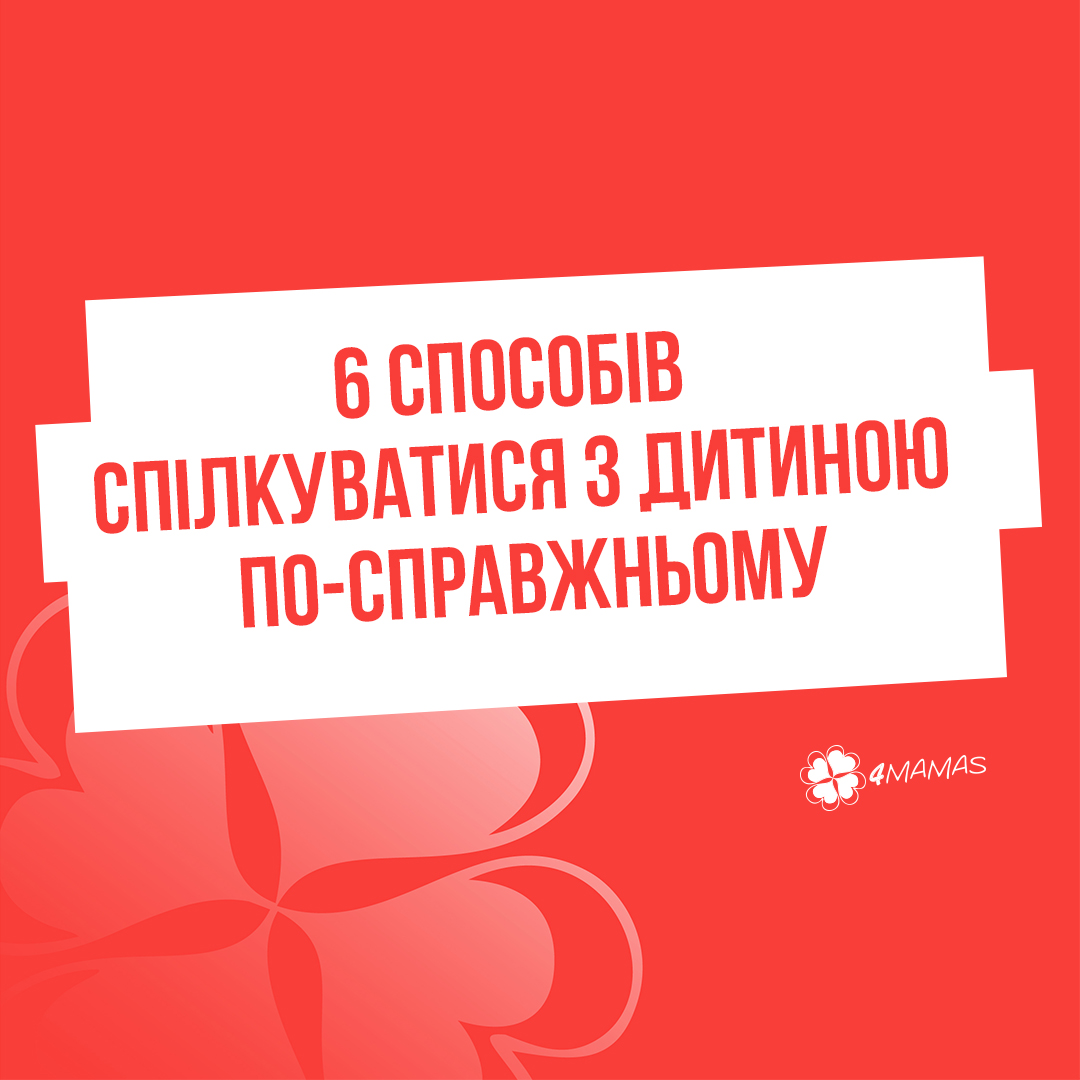 6 СПОСОБІВ СПІЛКУВАТИСЯ З ДИТИНОЮ ПО-СПРАВЖНЬОМУ

4MAMAS